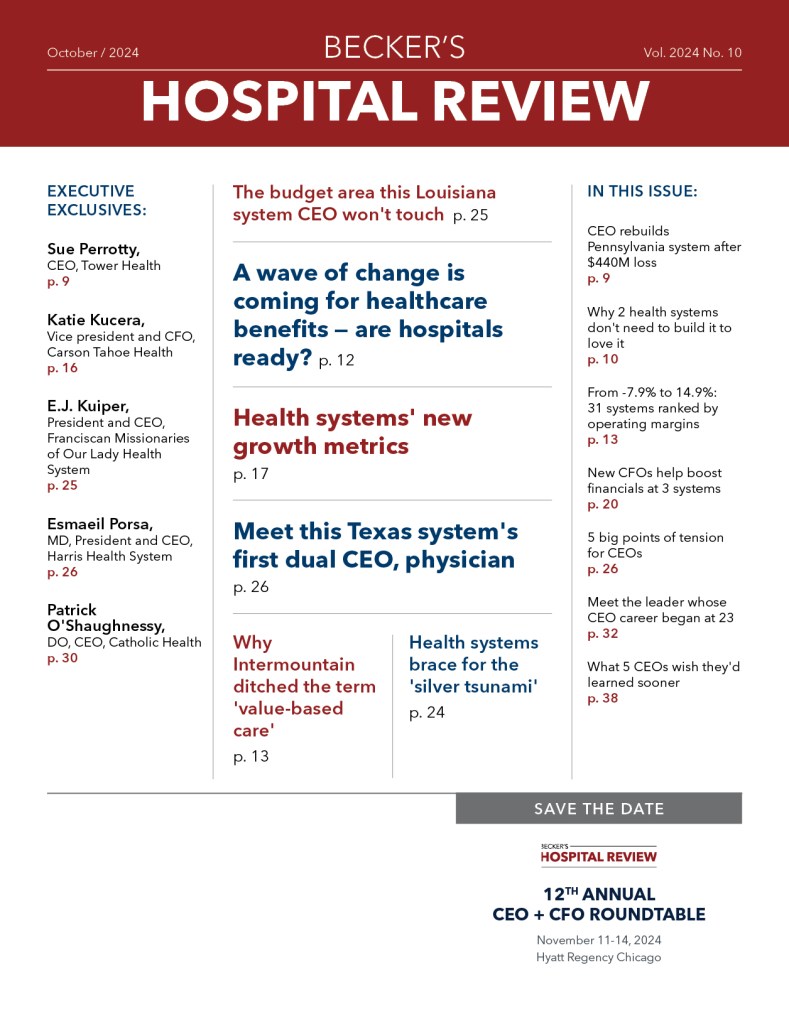 October / 2024

BECKER'S

Vol. 2024 No. 10

HOSPITAL REVIEW

EXECUTIVE EXCLUSIVES:

Sue Perrotty,
CEO, Tower Health
p. 9

Katie Kucera,
Vice president and CFO, Carson Tahoe Health
p. 16

E.J. Kuiper,
President and CEO, Franciscan Missionaries of Our Lady Health System
p. 25

Esmaeil Porsa,
MD, President and CEO, Harris Health System
p. 26

Patrick O'Shaughnessy,
DO, CEO, Catholic Health
p. 30

The budget area this Louisiana system CEO won't touch p. 25

A wave of change is coming for healthcare benefits — are hospitals ready? p. 12

Health systems' new growth metrics
p. 17

Meet this Texas system's first dual CEO, physician
p. 26

Why Intermountain ditched the term 'value-based care'
p. 13

Health systems brace for the 'silver tsunami'
p. 24

IN THIS ISSUE:

CEO rebuilds Pennsylvania system after $440M loss
p. 9

Why 2 health systems don't need to build it to love it
p. 10

From -7.9% to 14.9%: 31 systems ranked by operating margins
p. 13

New CFOs help boost financials at 3 systems
p. 20

5 big points of tension for CEOs
p. 26

Meet the leader whose CEO career began at 23
p. 32

What 5 CEOs wish they'd learned sooner
p. 38

SAVE THE DATE

BECKER'S
HOSPITAL REVIEW

12TH ANNUAL
CEO + CFO ROUNDTABLE

November 11-14, 2024
Hyatt Regency Chicago